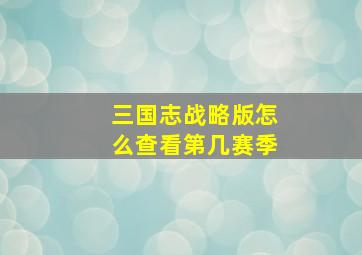 三国志战略版怎么查看第几赛季